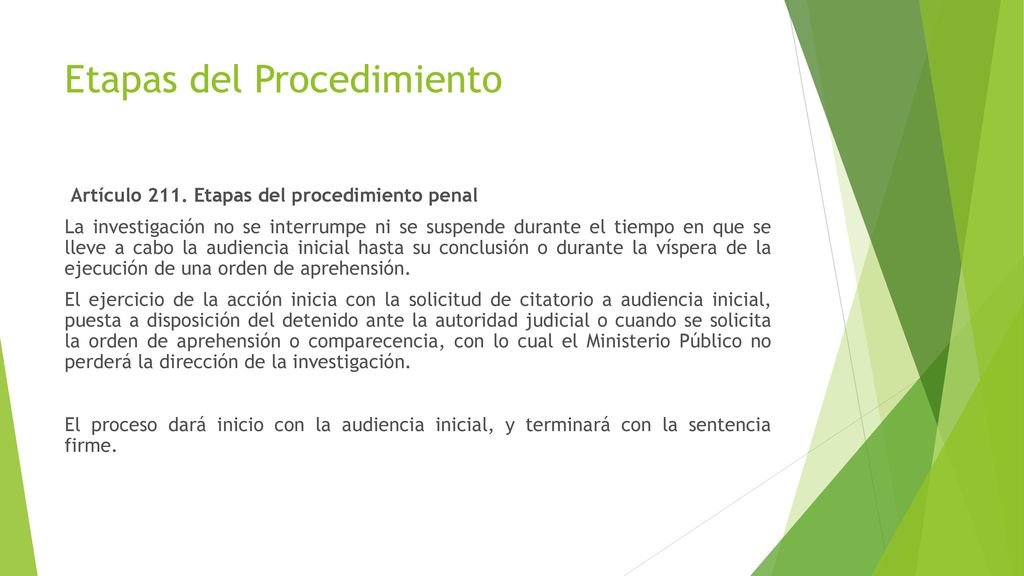 Etapas del Procedimiento

Artículo 211. Etapas del procedimiento penal

La investigación no se interrumpe ni se suspende durante el tiempo en que se lleve a cabo la audiencia inicial hasta su conclusión o durante la víspera de la ejecución de una orden de aprehensión.

El ejercicio de la acción inicia con la solicitud de citatorio a audiencia inicial, puesta a disposición del detenido ante la autoridad judicial o cuando se solicita la orden de aprehensión o comparecencia, con lo cual el Ministerio Público no perderá la dirección de la investigación.

El proceso dará inicio con la audiencia inicial, y terminará con la sentencia firme.